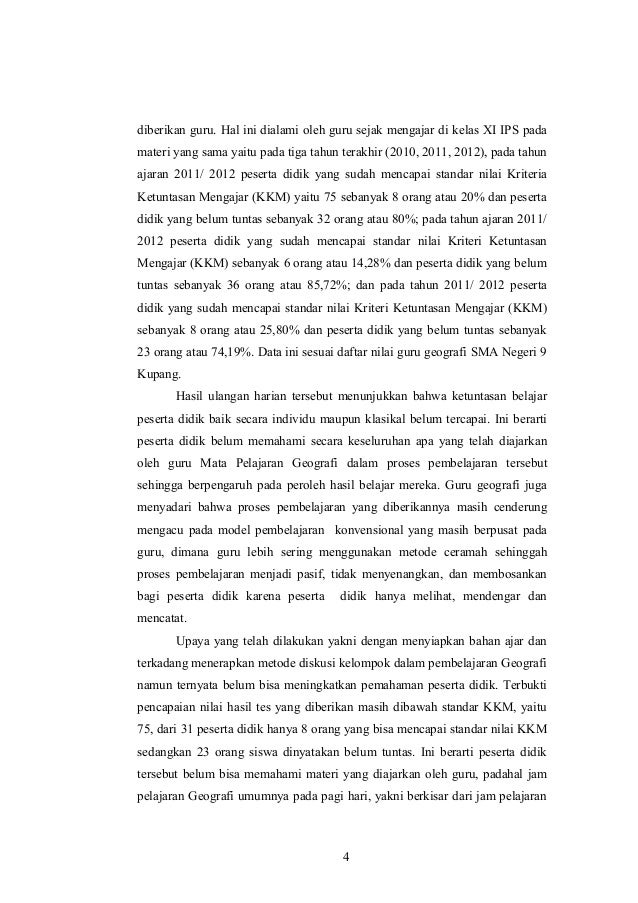 diberikan guru. Hal ini dialami oleh guru sejak mengajar di kelas XI IPS pada materi yang sama yaitu pada tiga tahun terakhir (2010, 2011, 2012), pada tahun ajaran 2011/ 2012 peserta didik yang sudah mencapai standar nilai Kriteria Ketuntasan Mengajar (KKM) yaitu 75 sebanyak 8 orang atau 20% dan peserta didik yang belum tuntas sebanyak 32 orang atau 80%; pada tahun ajaran 2011/ 2012 peserta didik yang sudah mencapai standar nilai Kriteri Ketuntasan Mengajar (KKM) sebanyak 6 orang atau 14,28% dan peserta didik yang belum tuntas sebanyak 36 orang atau 85,72%; dan pada tahun 2011/ 2012 peserta didik yang sudah mencapai standar nilai Kriteri Ketuntasan Mengajar (KKM) sebanyak 8 orang atau 25,80% dan peserta didik yang belum tuntas sebanyak 23 orang atau 74,19%. Data ini sesuai daftar nilai guru geografi SMA Negeri 9 Kupang.

Hasil ulangan harian tersebut menunjukkan bahwa ketuntasan belajar peserta didik baik secara individu maupun klasikal belum tercapai. Ini berarti peserta didik belum memahami secara keseluruhan apa yang telah diajarkan oleh guru Mata Pelajaran Geografi dalam proses pembelajaran tersebut sehingga berpengaruh pada peroleh hasil belajar mereka. Guru geografi juga menyadari bahwa proses pembelajaran yang diberikannya masih cenderung mengacu pada model pembelajaran konvensional yang masih berpusat pada guru, dimana guru lebih sering menggunakan metode ceramah sehinggah proses pembelajaran menjadi pasif, tidak menyenangkan, dan membosankan bagi peserta didik karena peserta didik hanya melihat, mendengar dan mencatat.

Upaya yang telah dilakukan yakni dengan menyiapkan bahan ajar dan terkadang menerapkan metode diskusi kelompok dalam pembelajaran Geografi namun ternyata belum bisa meningkatkan pemahaman peserta didik. Terbukti pencapaian nilai hasil tes yang diberikan masih dibawah standar KKM, yaitu 75, dari 31 peserta didik hanya 8 orang yang bisa mencapai standar nilai KKM sedangkan 23 orang siswa dinyatakan belum tuntas. Ini berarti peserta didik tersebut belum bisa memahami materi yang diajarkan oleh guru, padahal jam pelajaran Geografi umumnya pada pagi hari, yakni berkisar dari jam pelajaran

4